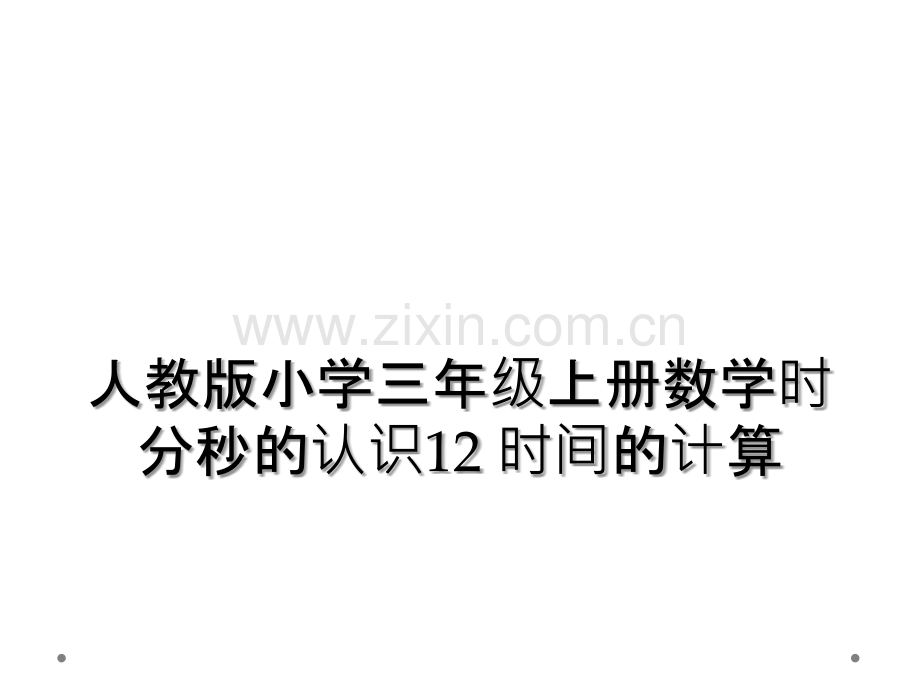 www.zixin.com.cn

人教版小学三年级上册数学时分秒的认识12 时间的计算